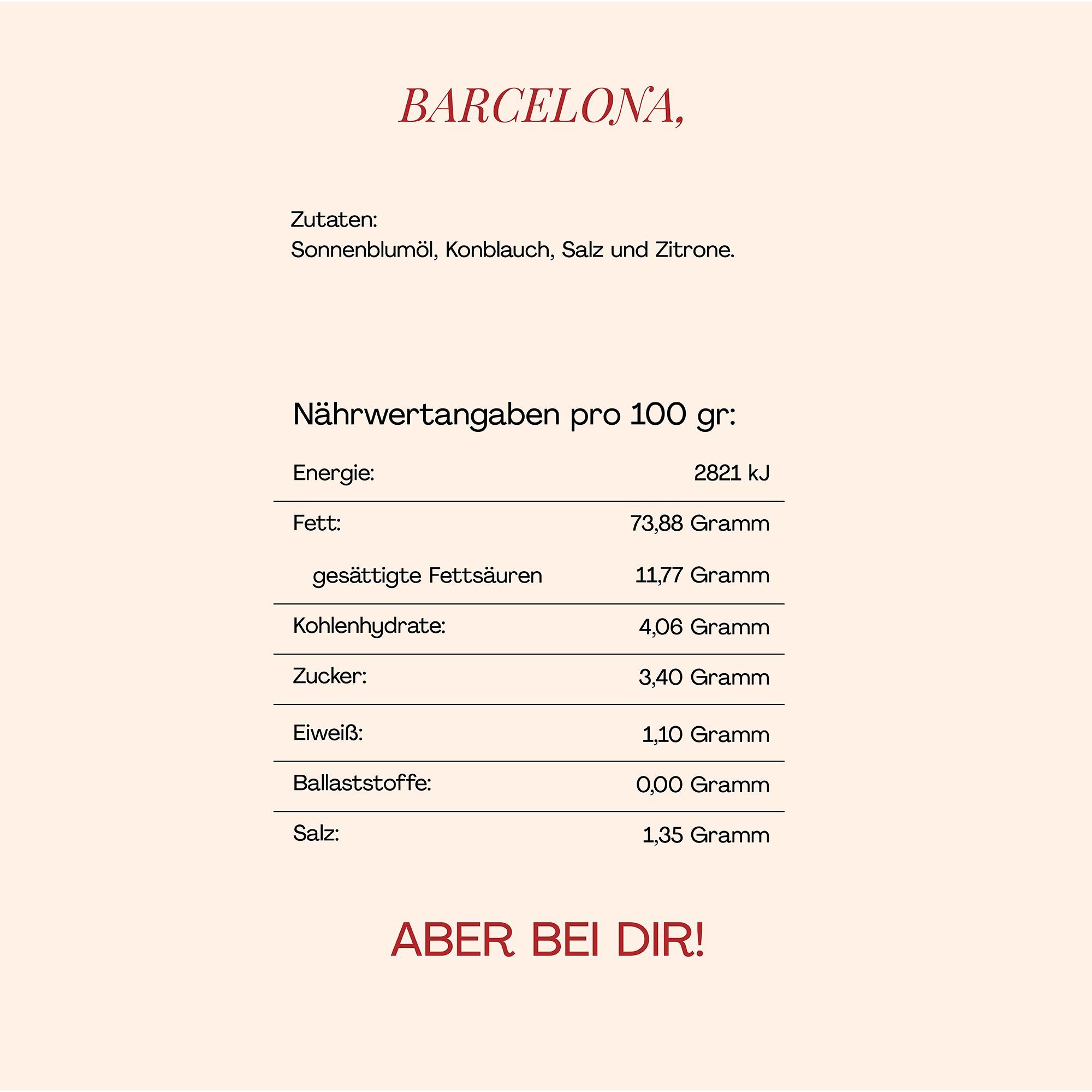 BARCELONA,

Zutaten:
Sonnenblumöl, Konblauch, Salz und Zitrone.

Nährwertangaben pro 100 gr:

Energie: 2821 kJ

Fett: 73,88 Gramm

gesättigte Fettsäuren 11,77 Gramm

Kohlenhydrate: 4,06 Gramm

Zucker: 3,40 Gramm

Eiweiß: 1,10 Gramm

Ballaststoffe: 0,00 Gramm

Salz: 1,35 Gramm

ABER BEI DIR!